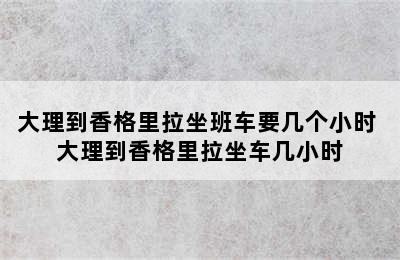 大理到香格里拉坐班车要几个小时
大理到香格里拉坐车几小时